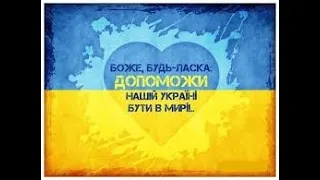 БОЖЕ, БУДЬ-ЛАСКА:
ДОПОМОЖИ
НАШІЙ УКРАЇНІ
БУТИ В МИРІ.